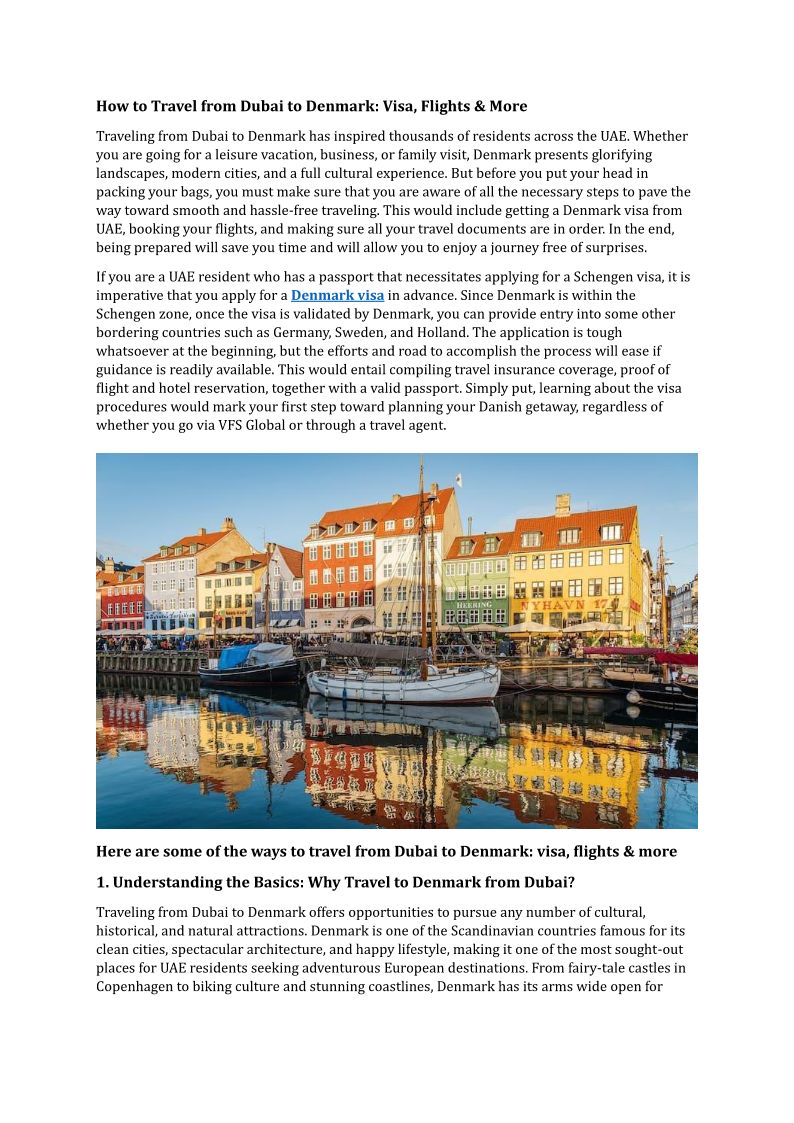 How to Travel from Dubai to Denmark: Visa, Flights & More

Traveling from Dubai to Denmark has inspired thousands of residents across the UAE. Whether you are going for a leisure vacation, business, or family visit, Denmark presents glorifying landscapes, modern cities, and a full cultural experience. But before you put your head in packing your bags, you must make sure that you are aware of all the necessary steps to pave the way toward smooth and hassle-free traveling. This would include getting a Denmark visa from UAE, booking your flights, and making sure all your travel documents are in order. In the end, being prepared will save you time and will allow you to enjoy a journey free of surprises.

If you are a UAE resident who has a passport that necessitates applying for a Schengen visa, it is imperative that you apply for a Denmark visa in advance. Since Denmark is within the Schengen zone, once the visa is validated by Denmark, you can provide entry into some other bordering countries such as Germany, Sweden, and Holland. The application is tough whatsoever at the beginning, but the efforts and road to accomplish the process will ease if guidance is readily available. This would entail compiling travel insurance coverage, proof of flight and hotel reservation, together with a valid passport. Simply put, learning about the visa procedures would mark your first step toward planning your Danish getaway, regardless of whether you go via VFS Global or through a travel agent.

HEERING
NYHAVN 17

Here are some of the ways to travel from Dubai to Denmark: visa, flights & more

1. Understanding the Basics: Why Travel to Denmark from Dubai?

Traveling from Dubai to Denmark offers opportunities to pursue any number of cultural, historical, and natural attractions. Denmark is one of the Scandinavian countries famous for its clean cities, spectacular architecture, and happy lifestyle, making it one of the most sought-out places for UAE residents seeking adventurous European destinations. From fairy-tale castles in Copenhagen to biking culture and stunning coastlines, Denmark has its arms wide open for